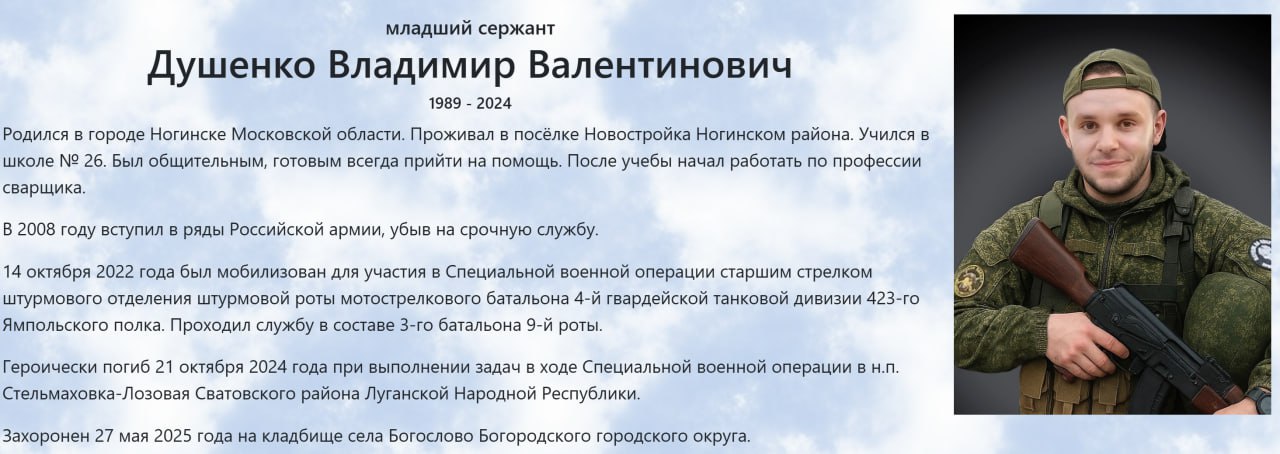 младший сержант

Душенко Владимир Валентинович

1989 - 2024

Родился в городе Ногинске Московской области. Проживал в посёлке Новостройка Ногинском района. Учился в школе № 26. Был общительным, готовым всегда прийти на помощь. После учебы начал работать по профессии сварщика.

В 2008 году вступил в ряды Российской армии, убыв на срочную службу.

14 октября 2022 года был мобилизован для участия в Специальной военной операции старшим стрелком штурмового отделения штурмовой роты мотострелкового батальона 4-й гвардейской танковой дивизии 423-го Ямпольского полка. Проходил службу в составе 3-го батальона 9-й роты.

Героически погиб 21 октября 2024 года при выполнении задач в ходе Специальной военной операции в н.п. Стельмаховка-Лозовая Сватовского района Луганской Народной Республики.

Захоронен 27 мая 2025 года на кладбище села Богослово Богородского городского округа.